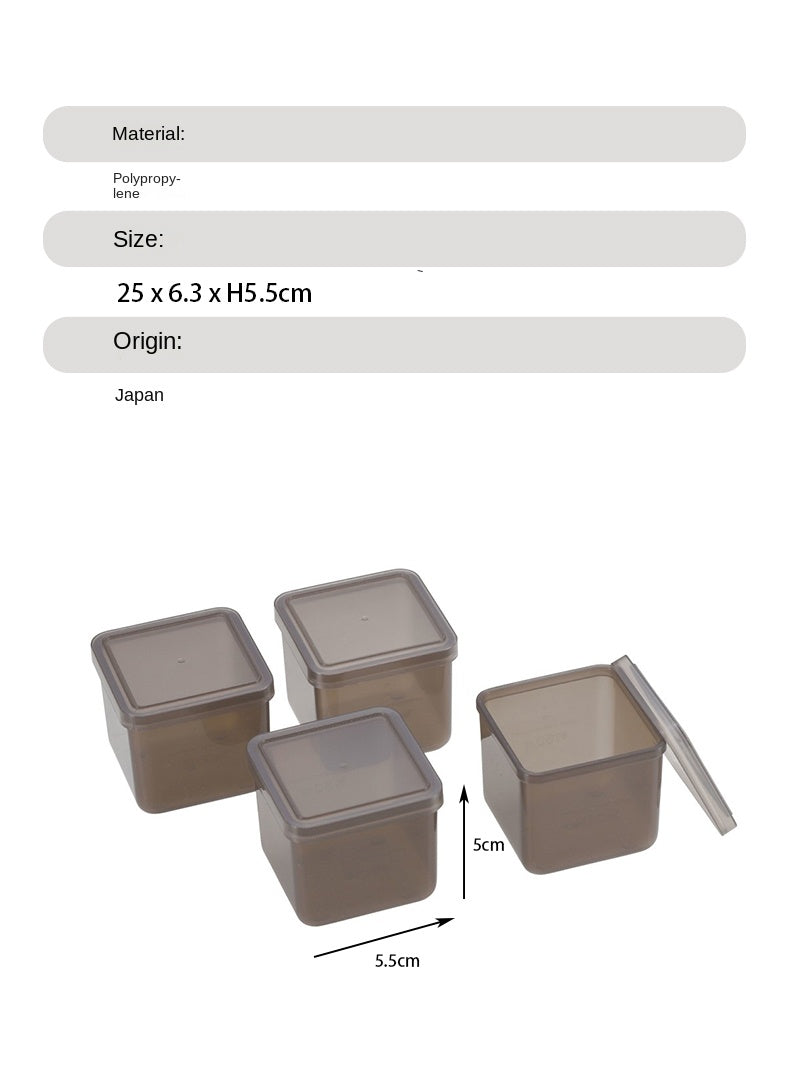 Material:

Polypropylene

Size:

25 x 6.3 x H5.5cm

Origin:

Japan

5cm

5.5cm